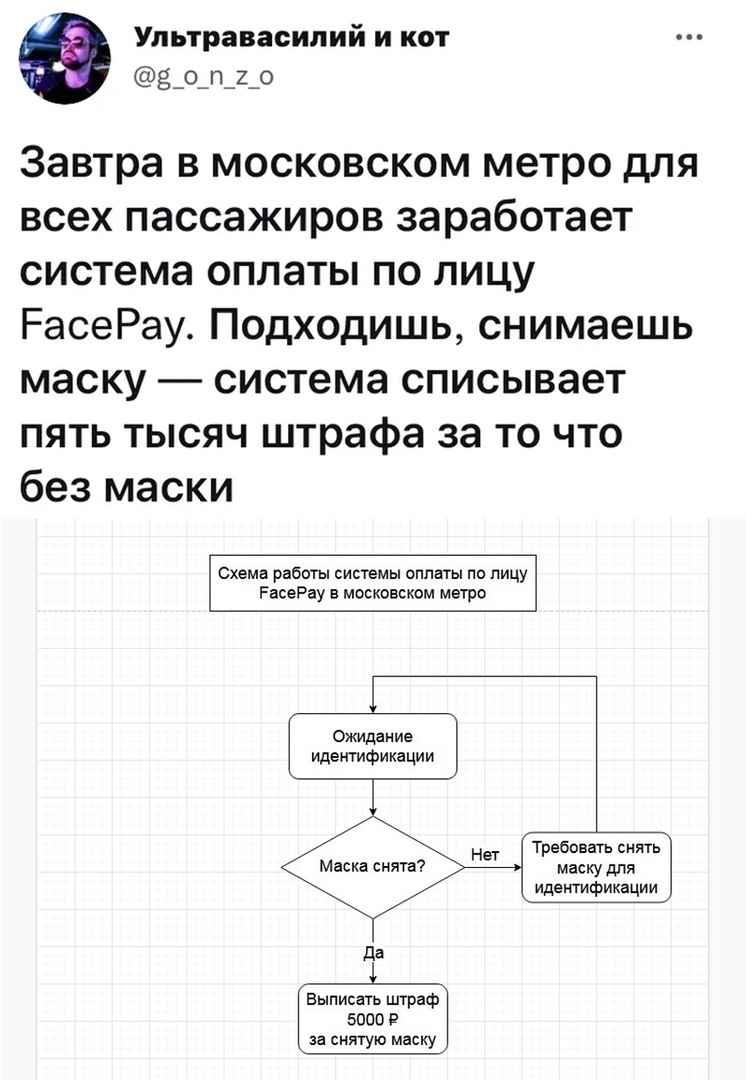 Ультравасилий и кот
@g_o_n_z_o

Завтра в московском метро для всех пассажиров заработает система оплаты по лицу FacePay. Подходишь, снимаешь маску — система списывает пять тысяч штрафа за то что без маски

Схема работы системы оплаты по лицу FacePay в московском метро

Ожидание идентификации

Маска снята?

Нет

Требовать снять маску для идентификации

Да

Выписать штраф 5000 ₽ за снятую маску